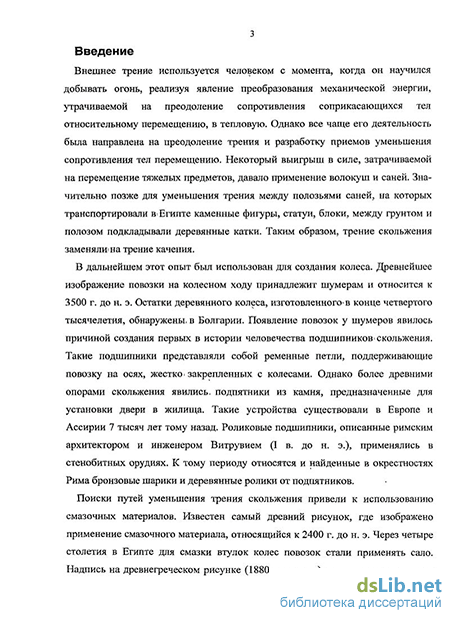 3

Введение

Внешнее трение используется человеком с момента, когда он научился добывать огонь, реализуя явление преобразования механической энергии, утрачиваемой на преодоление сопротивления соприкасающихся тел относительному перемещению, в тепловую. Однако все чаще его деятельность была направлена на преодоление трения и разработку приемов уменьшения сопротивления тел перемещению. Некоторый выигрыш в силе, затрачиваемой на перемещение тяжелых предметов, давало применение волокуш и саней. Значительно позже для уменьшения трения между полозьями саней, на которых транспортировали в Египте каменные фигуры, статуи, блоки, между грунтом и полозом подкладывали деревянные катки. Таким образом, трение скольжения заменяли на трение качения.

В дальнейшем этот опыт был использован для создания колеса. Древнейшее изображение повозки на колесном ходу принадлежит шумерам и относится к 3500 г. до н. э. Остатки деревянного колеса, изготовленного в конце четвертого тысячелетия, обнаружены в Болгарии. Появление повозок у шумеров явилось причиной создания первых в истории человечества подшипников скольжения. Такие подшипники представляли собой ременные петли, поддерживающие повозку на осях, жестко закрепленных с колесами. Однако более древними опорами скольжения явились подпятники из камня, предназначенные для установки двери в жилища. Такие устройства существовали в Европе и Ассирии 7 тысяч лет тому назад. Роликовые подшипники, описанные римским архитектором и инженером Витрувием (I в. до н. э.), применялись в стенобитных орудиях. К тому периоду относятся и найденные в окрестностях Рима бронзовые шарики и деревянные ролики от подпятников.

Поиски путей уменьшения трения скольжения привели к использованию смазочных материалов. Известен самый древний рисунок, где изображено применение смазочного материала, относящийся к 2400 г. до н. э. Через четыре столетия в Египте для смазки втулок колес повозок стали применять сало. Надпись на древнегреческом рисунке (1880

dsLib.net
библиотека диссертаций